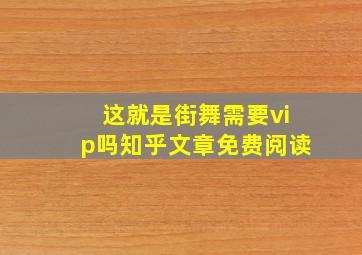 这就是街舞需要vip吗知乎文章免费阅读